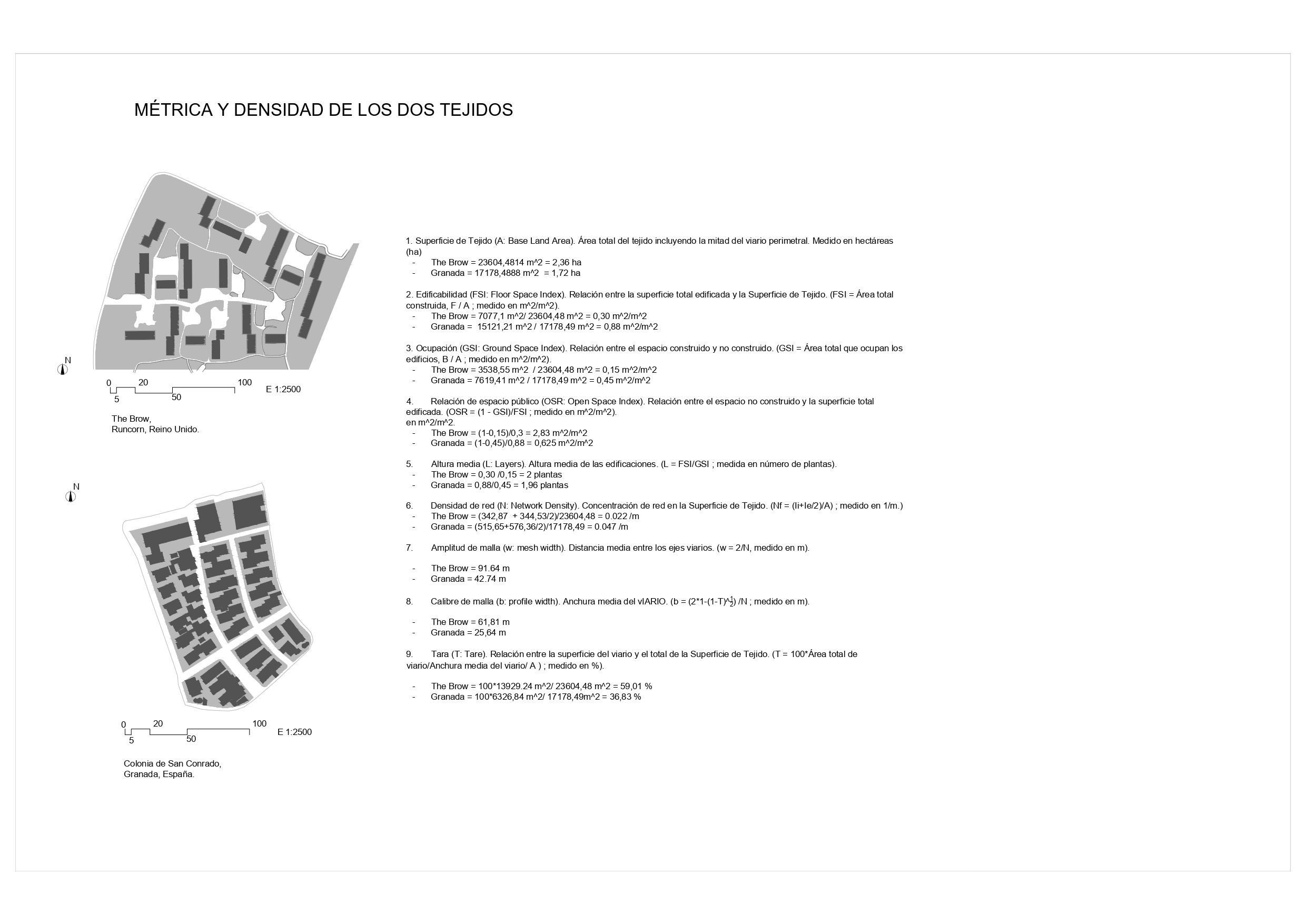 MÉTRICA Y DENSIDAD DE LOS DOS TEJIDOS

N

0 20 100
5 50
E 1:2500

The Brow,
Runcorn, Reino Unido.

N

0 20 100
5 50
E 1:2500

Colonia de San Conrado,
Granada, España.

1. Superficie de Tejido (A: Base Land Area). Área total del tejido incluyendo la mitad del viario perimetral. Medido en hectáreas (ha)
- The Brow = 23604,4814 m^2 = 2,36 ha
- Granada = 17178,4888 m^2 = 1,72 ha

2. Edificabilidad (FSI: Floor Space Index). Relación entre la superficie total edificada y la Superficie de Tejido. (FSI = Área total construida, F / A ; medido en m^2/m^2).
- The Brow = 7077,1 m^2/ 23604,48 m^2 = 0,30 m^2/m^2
- Granada = 15121,21 m^2 / 17178,49 m^2 = 0,88 m^2/m^2

3. Ocupación (GSI: Ground Space Index). Relación entre el espacio construido y no construido. (GSI = Área total que ocupan los edificios, B / A ; medido en m^2/m^2).
- The Brow = 3538,55 m^2 / 23604,48 m^2 = 0,15 m^2/m^2
- Granada = 7619,41 m^2 / 17178,49 m^2 = 0,45 m^2/m^2

4. Relación de espacio público (OSR: Open Space Index). Relación entre el espacio no construido y la superficie total edificada. (OSR = (1 - GSI)/FSI ; medido en m^2/m^2).
en m^2/m^2.
- The Brow = (1-0,15)/0,3 = 2,83 m^2/m^2
- Granada = (1-0,45)/0,88 = 0,625 m^2/m^2

5. Altura media (L: Layers). Altura media de las edificaciones. (L = FSI/GSI ; medida en número de plantas).
- The Brow = 0,30 /0,15 = 2 plantas
- Granada = 0,88/0,45 = 1,96 plantas

6. Densidad de red (N: Network Density). Concentración de red en la Superficie de Tejido. (Nf = (li+le/2)/A) ; medido en 1/m.)
- The Brow = (342,87 + 344,53/2)/23604,48 = 0.022 /m
- Granada = (515,65+576,36/2)/17178,49 = 0.047 /m

7. Amplitud de malla (w: mesh width). Distancia media entre los ejes viarios. (w = 2/N, medido en m).

- The Brow = 91.64 m
- Granada = 42.74 m

8. Calibre de malla (b: profile width). Anchura media del vIARIO. (b = (2*1-(1-T)^$\frac{1}{2}$) /N ; medido en m).

- The Brow = 61,81 m
- Granada = 25,64 m

9. Tara (T: Tare). Relación entre la superficie del viario y el total de la Superficie de Tejido. (T = 100*Área total de viario/Anchura media del viario/ A ) ; medido en %).

- The Brow = 100*13929.24 m^2/ 23604,48 m^2 = 59,01 %
- Granada = 100*6326,84 m^2/ 17178,49m^2 = 36,83 %